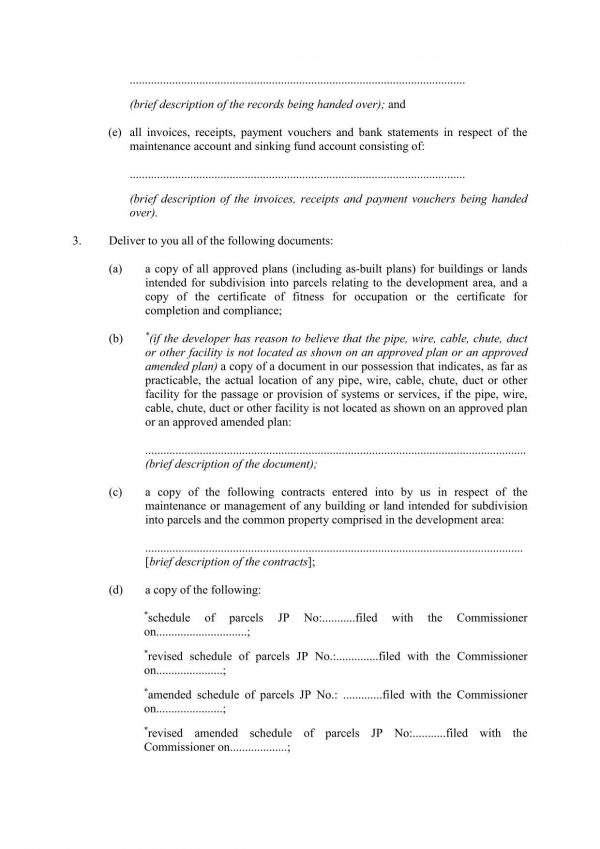 ____

(brief description of the records being handed over); and

(e) all invoices, receipts, payment vouchers and bank statements in respect of the maintenance account and sinking fund account consisting of:

____

(brief description of the invoices, receipts and payment vouchers being handed over).

3. Deliver to you all of the following documents:

(a) a copy of all approved plans (including as-built plans) for buildings or lands intended for subdivision into parcels relating to the development area, and a copy of the certificate of fitness for occupation or the certificate for completion and compliance;

(b) $^{*}$(if the developer has reason to believe that the pipe, wire, cable, chute, duct or other facility is not located as shown on an approved plan or an approved amended plan) a copy of a document in our possession that indicates, as far as practicable, the actual location of any pipe, wire, cable, chute, duct or other facility for the passage or provision of systems or services, if the pipe, wire, cable, chute, duct or other facility is not located as shown on an approved plan or an approved amended plan:

____
(brief description of the document);

(c) a copy of the following contracts entered into by us in respect of the maintenance or management of any building or land intended for subdivision into parcels and the common property comprised in the development area:

____
[brief description of the contracts];

(d) a copy of the following:

$^{*}$schedule of parcels JP No:____filed with the Commissioner on____;

$^{*}$revised schedule of parcels JP No.:____filed with the Commissioner on____;

$^{*}$amended schedule of parcels JP No.: ____filed with the Commissioner on____;

$^{*}$revised amended schedule of parcels JP No:____filed with the Commissioner on____;